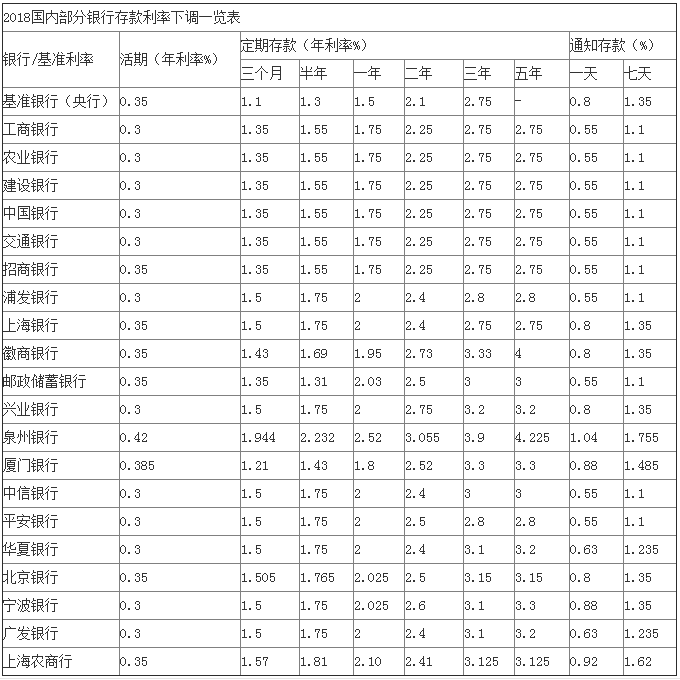 2018国内部分银行存款利率下调一览表

| 银行/基准利率 | 活期（年利率%） | 定期存款（年利率%） | | | | | | 通知存款（%） | |
|---|---|---|---|---|---|---|---|---|---|
| | | 三个月 | 半年 | 一年 | 二年 | 三年 | 五年 | 一天 | 七天 |
| 基准银行（央行） | 0.35 | 1.1 | 1.3 | 1.5 | 2.1 | 2.75 | - | 0.8 | 1.35 |
| 工商银行 | 0.3 | 1.35 | 1.55 | 1.75 | 2.25 | 2.75 | 2.75 | 0.55 | 1.1 |
| 农业银行 | 0.3 | 1.35 | 1.55 | 1.75 | 2.25 | 2.75 | 2.75 | 0.55 | 1.1 |
| 建设银行 | 0.3 | 1.35 | 1.55 | 1.75 | 2.25 | 2.75 | 2.75 | 0.55 | 1.1 |
| 中国银行 | 0.3 | 1.35 | 1.55 | 1.75 | 2.25 | 2.75 | 2.75 | 0.55 | 1.1 |
| 交通银行 | 0.3 | 1.35 | 1.55 | 1.75 | 2.25 | 2.75 | 2.75 | 0.55 | 1.1 |
| 招商银行 | 0.35 | 1.35 | 1.55 | 1.75 | 2.25 | 2.75 | 2.75 | 0.55 | 1.1 |
| 浦发银行 | 0.3 | 1.5 | 1.75 | 2 | 2.4 | 2.8 | 2.8 | 0.55 | 1.1 |
| 上海银行 | 0.35 | 1.5 | 1.75 | 2 | 2.4 | 2.75 | 2.75 | 0.8 | 1.35 |
| 徽商银行 | 0.35 | 1.43 | 1.69 | 1.95 | 2.73 | 3.33 | 4 | 0.8 | 1.35 |
| 邮政储蓄银行 | 0.35 | 1.35 | 1.31 | 2.03 | 2.5 | 3 | 3 | 0.55 | 1.1 |
| 兴业银行 | 0.3 | 1.5 | 1.75 | 2 | 2.75 | 3.2 | 3.2 | 0.8 | 1.35 |
| 泉州银行 | 0.42 | 1.944 | 2.232 | 2.52 | 3.055 | 3.9 | 4.225 | 1.04 | 1.755 |
| 厦门银行 | 0.385 | 1.21 | 1.43 | 1.8 | 2.52 | 3.3 | 3.3 | 0.88 | 1.485 |
| 中信银行 | 0.3 | 1.5 | 1.75 | 2 | 2.4 | 3 | 3 | 0.55 | 1.1 |
| 平安银行 | 0.3 | 1.5 | 1.75 | 2 | 2.5 | 2.8 | 2.8 | 0.55 | 1.1 |
| 华夏银行 | 0.3 | 1.5 | 1.75 | 2 | 2.4 | 3.1 | 3.2 | 0.63 | 1.235 |
| 北京银行 | 0.35 | 1.505 | 1.765 | 2.025 | 2.5 | 3.15 | 3.15 | 0.8 | 1.35 |
| 宁波银行 | 0.3 | 1.5 | 1.75 | 2.025 | 2.6 | 3.1 | 3.3 | 0.88 | 1.35 |
| 广发银行 | 0.3 | 1.5 | 1.75 | 2 | 2.4 | 3.1 | 3.2 | 0.63 | 1.235 |
| 上海农商行 | 0.35 | 1.57 | 1.81 | 2.10 | 2.41 | 3.125 | 3.125 | 0.92 | 1.62 |